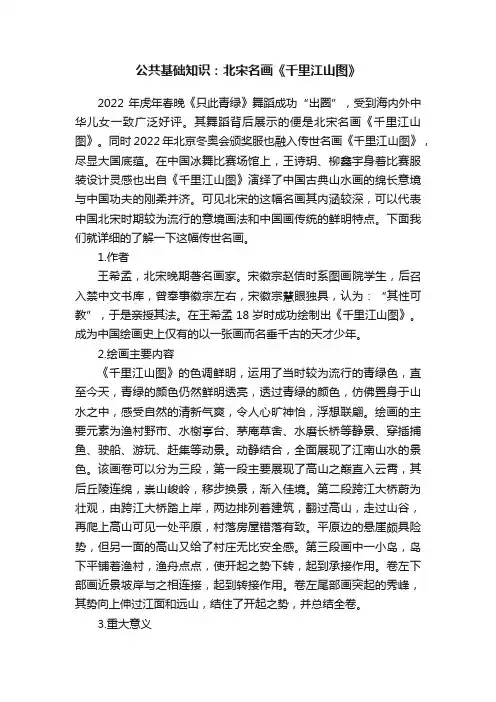 公共基础知识：北宋名画《千里江山图》

2022 年虎年春晚《只此青绿》舞蹈成功“出圈”，受到海内外中华儿女一致广泛好评。其舞蹈背后展示的便是北宋名画《千里江山图》。同时 2022 年北京冬奥会颁奖服也融入传世名画《千里江山图》，尽显大国底蕴。在中国冰舞比赛场馆上，王诗玥、柳鑫宇身着比赛服装设计灵感也出自《千里江山图》演绎了中国古典山水画的绵长意境与中国功夫的刚柔并济。可见北宋的这幅名画其内涵较深，可以代表中国北宋时期较为流行的意境画法和中国画传统的鲜明特点。下面我们就详细的了解一下这幅传世名画。

1.作者

王希孟，北宋晚期著名画家。宋徽宗赵佶时系图画院学生，后召入禁中文书库，曾奉事徽宗左右，宋徽宗慧眼独具，认为：“其性可教”，于是亲授其法。在王希孟 18 岁时成功绘制出《千里江山图》。成为中国绘画史上仅有的以一张画而名垂千古的天才少年。

2.绘画主要内容

《千里江山图》的色调鲜明，运用了当时较为流行的青绿色，直至今天，青绿的颜色仍然鲜明透亮，透过青绿的颜色，仿佛置身于山水之中，感受自然的清新气爽，令人心旷神怡，浮想联翩。绘画的主要元素为渔村野市、水榭亭台、茅庵草舍、水磨长桥等静景、穿插捕鱼、驶船、游玩、赶集等动景。动静结合，全面展现了江南山水的景色。该画卷可以分为三段，第一段主要展现了高山之巅直入云霄，其后丘陵连绵，崇山峻岭，移步换景，渐入佳境。第二段跨江大桥蔚为壮观，由跨江大桥踏上岸，两边排列着建筑，翻过高山，走过山谷，再爬上高山可见一处平原，村落房屋错落有致。平原边的悬崖颇具险势，但另一面的高山又给了村庄无比安全感。第三段画中一小岛，岛下平铺着渔村，渔舟点点，使开起之势下转，起到承接作用。卷左下部画近景坡岸与之相连接，起到转接作用。卷左尾部画突起的秀峰，其势向上伸过江面和远山，结住了开起之势，并总结全卷。

3.重大意义